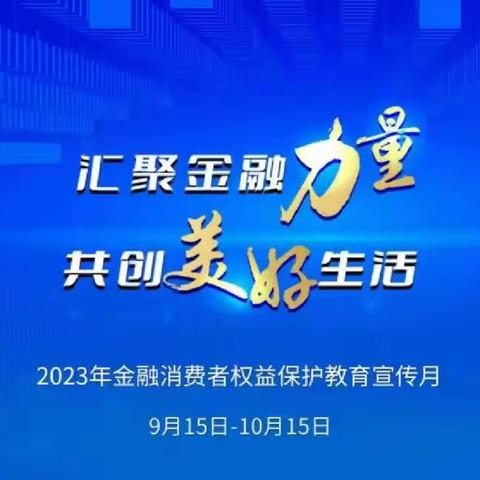 汇聚金融力量
共创美好生活

2023年金融消费者权益保护教育宣传月

9月15日-10月15日